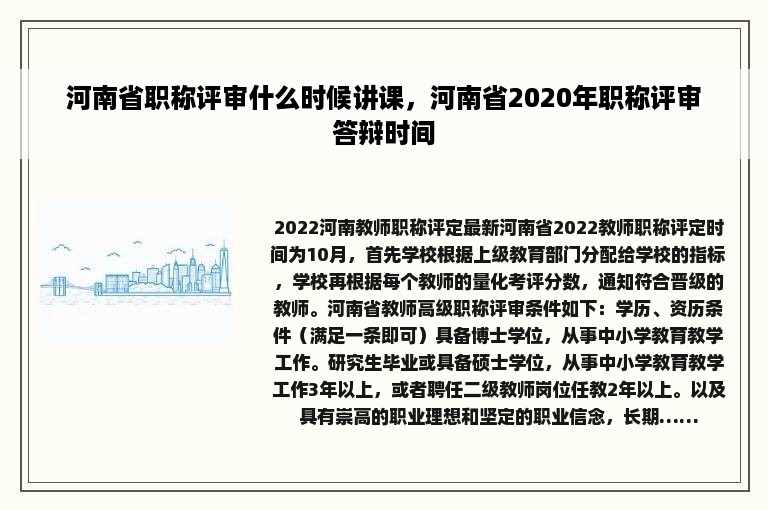 河南省职称评审什么时候讲课，河南省2020年职称评审答辩时间

2022河南教师职称评定最新河南省2022教师职称评定时间为10月，首先学校根据上级教育部门分配给学校的指标，学校再根据每个教师的量化考评分数，通知符合晋级的教师。河南省教师高级职称评审条件如下：学历、资历条件（满足一条即可）具备博士学位，从事中小学教育教学工作。研究生毕业或具备硕士学位，从事中小学教育教学工作3年以上，或者聘任二级教师岗位任教2年以上。以及具有崇高的职业理想和坚定的职业信念，长期......